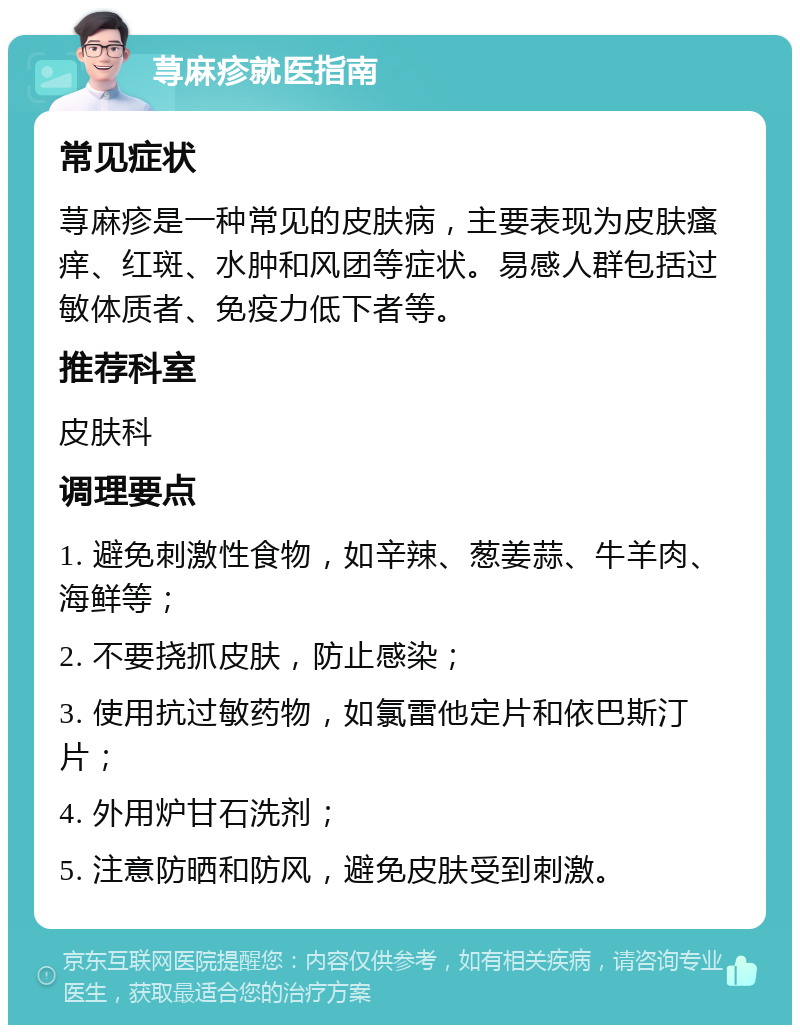 荨麻疹就医指南

常见症状

荨麻疹是一种常见的皮肤病，主要表现为皮肤瘙痒、红斑、水肿和风团等症状。易感人群包括过敏体质者、免疫力低下者等。

推荐科室

皮肤科

调理要点

1. 避免刺激性食物，如辛辣、葱姜蒜、牛羊肉、海鲜等；

2. 不要挠抓皮肤，防止感染；

3. 使用抗过敏药物，如氯雷他定片和依巴斯汀片；

4. 外用炉甘石洗剂；

5. 注意防晒和防风，避免皮肤受到刺激。

京东互联网医院提醒您：内容仅供参考，如有相关疾病，请咨询专业医生，获取最适合您的治疗方案